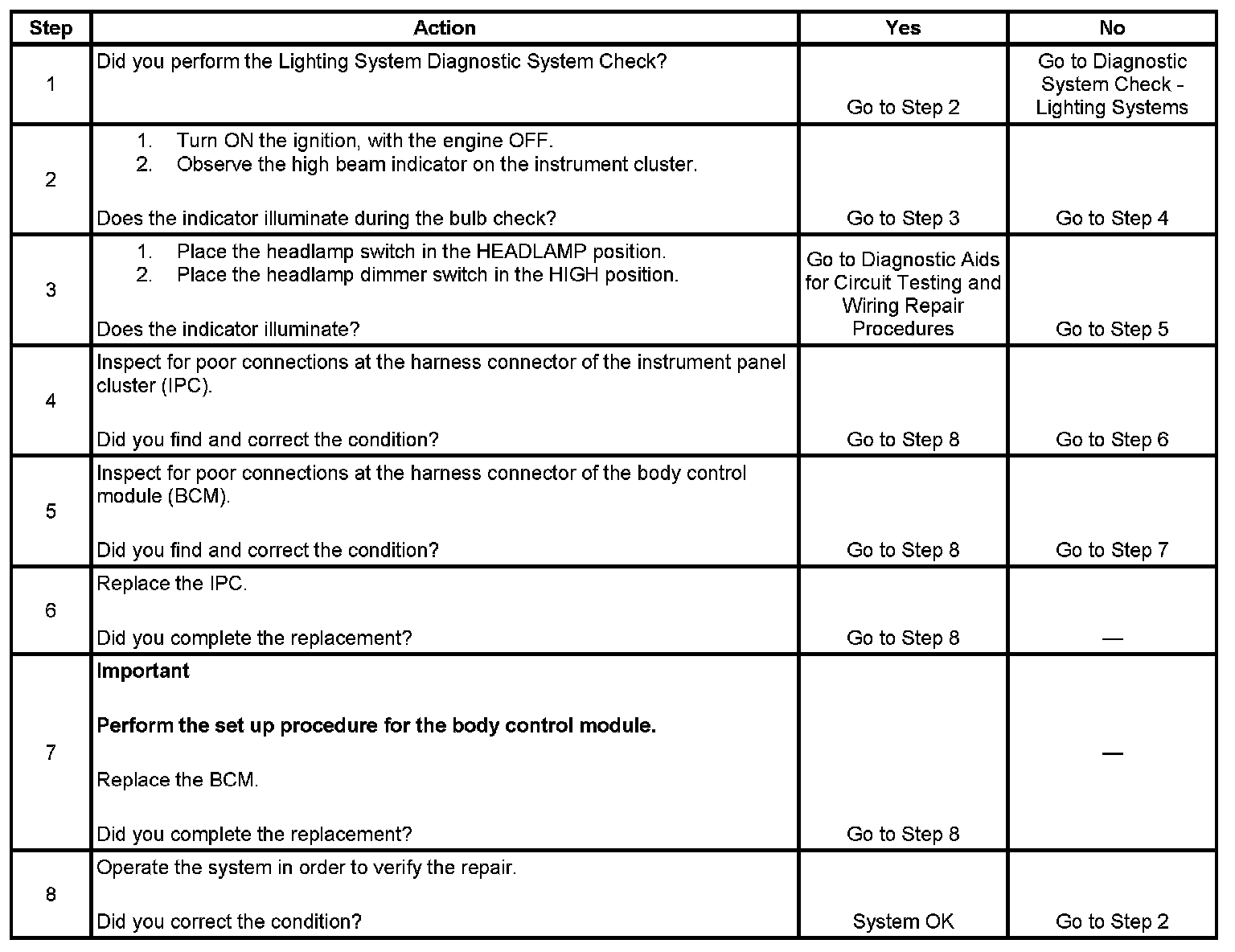 | Step | Action | Yes | No |
|---|---|---|---|
| 1 | Did you perform the Lighting System Diagnostic System Check? | Go to Step 2 | Go to Diagnostic System Check - Lighting Systems |
| 2 | 1. Turn ON the ignition, with the engine OFF. 2. Observe the high beam indicator on the instrument cluster. Does the indicator illuminate during the bulb check? | Go to Step 3 | Go to Step 4 |
| 3 | 1. Place the headlamp switch in the HEADLAMP position. 2. Place the headlamp dimmer switch in the HIGH position. Does the indicator illuminate? | Go to Diagnostic Aids for Circuit Testing and Wiring Repair Procedures | Go to Step 5 |
| 4 | Inspect for poor connections at the harness connector of the instrument panel cluster (IPC). Did you find and correct the condition? | Go to Step 8 | Go to Step 6 |
| 5 | Inspect for poor connections at the harness connector of the body control module (BCM). Did you find and correct the condition? | Go to Step 8 | Go to Step 7 |
| 6 | Replace the IPC. Did you complete the replacement? | Go to Step 8 | — |
| 7 | **Important** **Perform the set up procedure for the body control module.** Replace the BCM. Did you complete the replacement? | Go to Step 8 | — |
| 8 | Operate the system in order to verify the repair. Did you correct the condition? | System OK | Go to Step 2 |